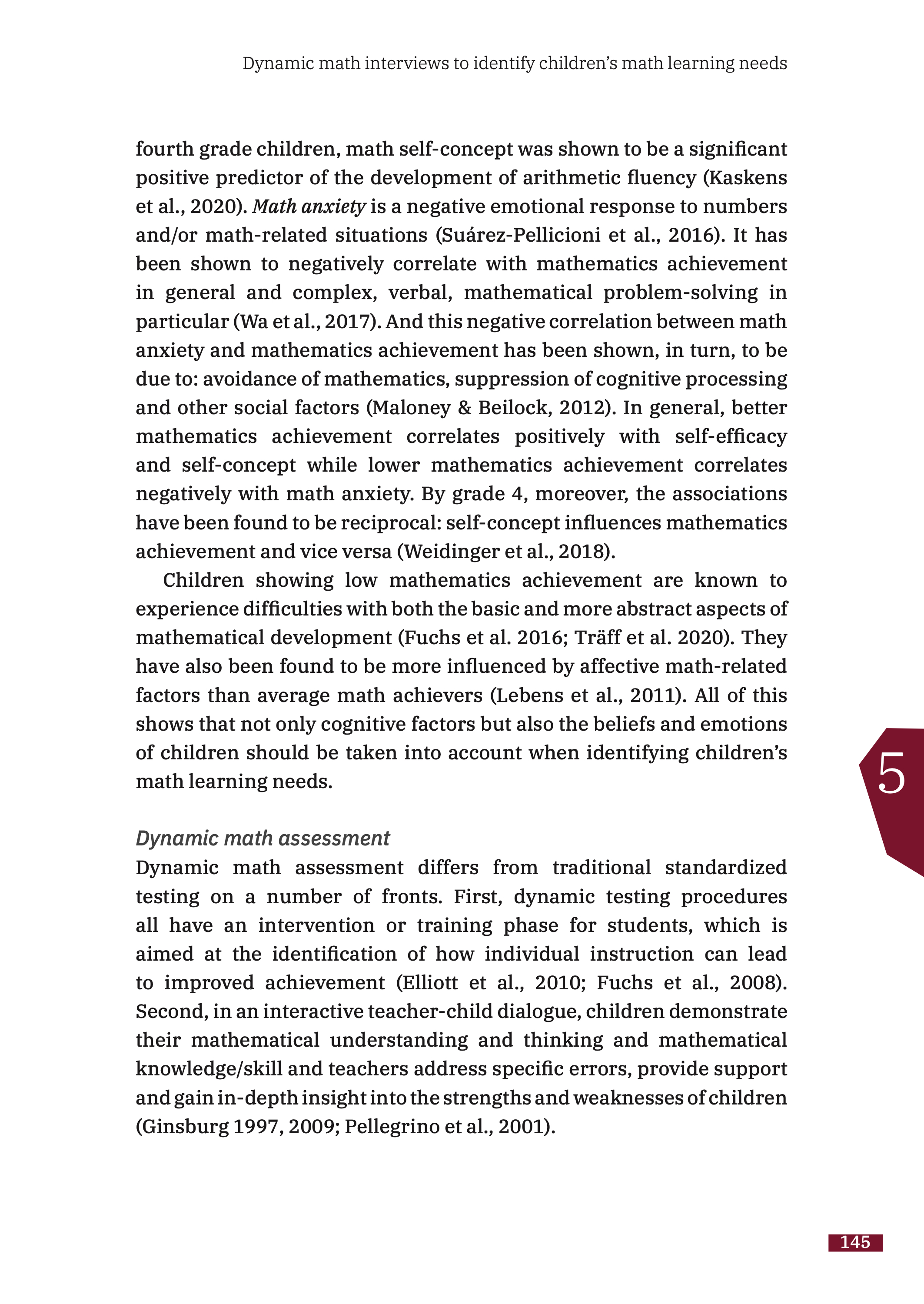 Dynamic math interviews to identify children's math learning needs

fourth grade children, math self-concept was shown to be a significant positive predictor of the development of arithmetic fluency (Kaskens et al., 2020). Math anxiety is a negative emotional response to numbers and/or math-related situations (Suárez-Pellicioni et al., 2016). It has been shown to negatively correlate with mathematics achievement in general and complex, verbal, mathematical problem-solving in particular (Wa et al., 2017). And this negative correlation between math anxiety and mathematics achievement has been shown, in turn, to be due to: avoidance of mathematics, suppression of cognitive processing and other social factors (Maloney & Beilock, 2012). In general, better mathematics achievement correlates positively with self-efficacy and self-concept while lower mathematics achievement correlates negatively with math anxiety. By grade 4, moreover, the associations have been found to be reciprocal: self-concept influences mathematics achievement and vice versa (Weidinger et al., 2018).

Children showing low mathematics achievement are known to experience difficulties with both the basic and more abstract aspects of mathematical development (Fuchs et al. 2016; Träff et al. 2020). They have also been found to be more influenced by affective math-related factors than average math achievers (Lebens et al., 2011). All of this shows that not only cognitive factors but also the beliefs and emotions of children should be taken into account when identifying children's math learning needs.

5

Dynamic math assessment
Dynamic math assessment differs from traditional standardized testing on a number of fronts. First, dynamic testing procedures all have an intervention or training phase for students, which is aimed at the identification of how individual instruction can lead to improved achievement (Elliott et al., 2010; Fuchs et al., 2008). Second, in an interactive teacher-child dialogue, children demonstrate their mathematical understanding and thinking and mathematical knowledge/skill and teachers address specific errors, provide support and gain in-depth insight into the strengths and weaknesses of children (Ginsburg 1997, 2009; Pellegrino et al., 2001).

145